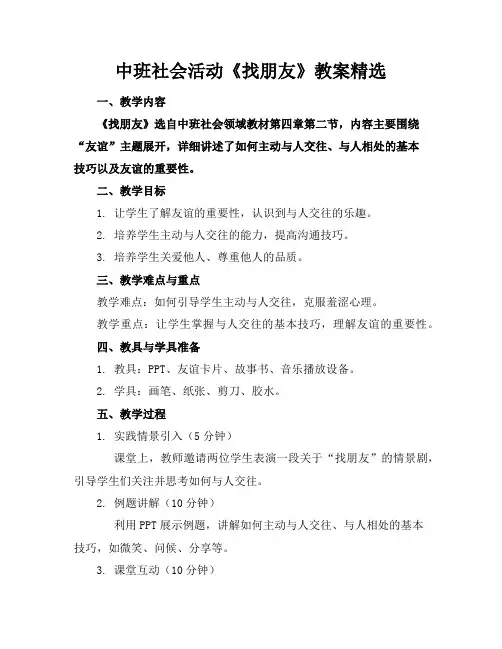 中班社会活动《找朋友》教案精选

一、教学内容

《找朋友》选自中班社会领域教材第四章第二节，内容主要围绕“友谊”主题展开，详细讲述了如何主动与人交往、与人相处的基本技巧以及友谊的重要性。

二、教学目标

1. 让学生了解友谊的重要性，认识到与人交往的乐趣。

2. 培养学生主动与人交往的能力，提高沟通技巧。

3. 培养学生关爱他人、尊重他人的品质。

三、教学难点与重点

教学难点：如何引导学生主动与人交往，克服羞涩心理。

教学重点：让学生掌握与人交往的基本技巧，理解友谊的重要性。

四、教具与学具准备

1. 教具：PPT、友谊卡片、故事书、音乐播放设备。

2. 学具：画笔、纸张、剪刀、胶水。

五、教学过程

1. 实践情景引入（5分钟）

课堂上，教师邀请两位学生表演一段关于“找朋友”的情景剧，引导学生们关注并思考如何与人交往。

2. 例题讲解（10分钟）

利用PPT展示例题，讲解如何主动与人交往、与人相处的基本技巧，如微笑、问候、分享等。

3. 课堂互动（10分钟）